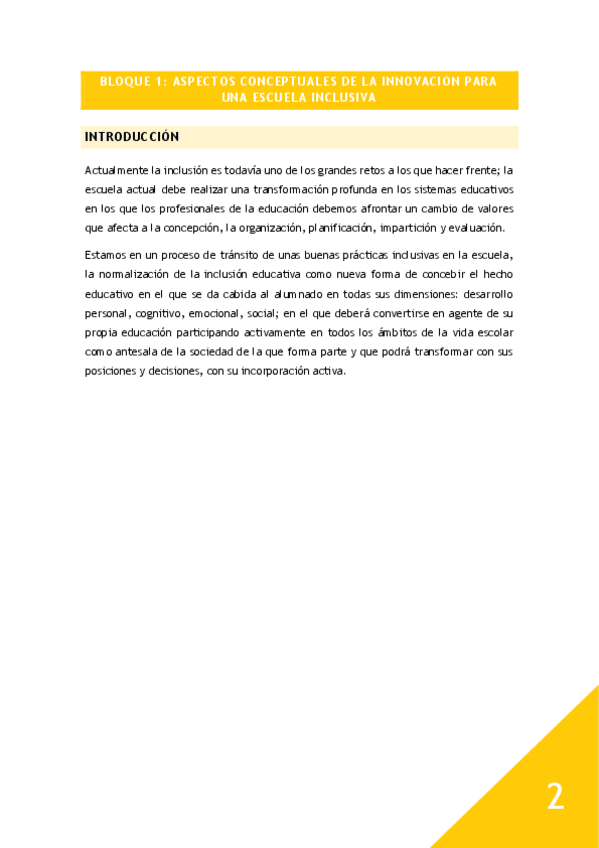 BLOQUE 1: ASPECTOS CONCEPTUALES DE LA INNOVACIÓN PARA UNA ESCUELA INCLUSIVA

INTRODUCCIÓN

Actualmente la inclusión es todavía uno de los grandes retos a los que hacer frente; la escuela actual debe realizar una transformación profunda en los sistemas educativos en los que los profesionales de la educación debemos afrontar un cambio de valores que afecta a la concepción, la organización, planificación, impartición y evaluación.

Estamos en un proceso de tránsito de unas buenas prácticas inclusivas en la escuela, la normalización de la inclusión educativa como nueva forma de concebir el hecho educativo en el que se da cabida al alumnado en todas sus dimensiones: desarrollo personal, cognitivo, emocional, social; en el que deberá convertirse en agente de su propia educación participando activamente en todos los ámbitos de la vida escolar como antesala de la sociedad de la que forma parte y que podrá transformar con sus posiciones y decisiones, con su incorporación activa.

2